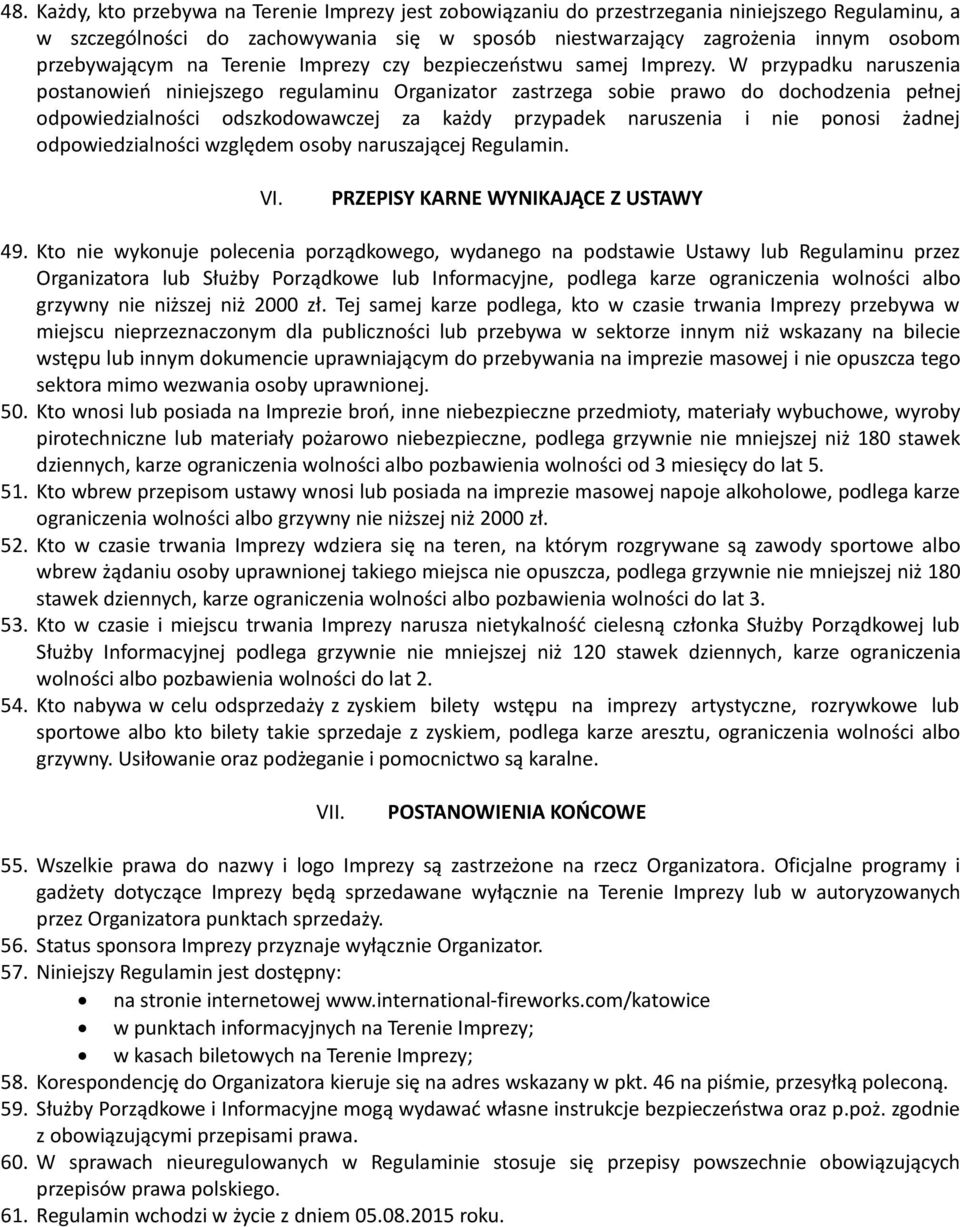 48. Każdy, kto przebywa na Terenie Imprezy jest zobowiązaniu do przestrzegania niniejszego Regulaminu, a w szczególności do zachowywania się w sposób niestwarzający zagrożenia innym osobom przebywającym na Terenie Imprezy czy bezpieczeństwu samej Imprezy. W przypadku naruszenia postanowień niniejszego regulaminu Organizator zastrzega sobie prawo do dochodzenia pełnej odpowiedzialności odszkodowawczej za każdy przypadek naruszenia i nie ponosi żadnej odpowiedzialności względem osoby naruszającej Regulamin.

VI. PRZEPISY KARNE WYNIKAJĄCE Z USTAWY

49. Kto nie wykonuje polecenia porządkowego, wydanego na podstawie Ustawy lub Regulaminu przez Organizatora lub Służby Porządkowe lub Informacyjne, podlega karze ograniczenia wolności albo grzywny nie niższej niż 2000 zł. Tej samej karze podlega, kto w czasie trwania Imprezy przebywa w miejscu nieprzeznaczonym dla publiczności lub przebywa w sektorze innym niż wskazany na bilecie wstępu lub innym dokumencie uprawniającym do przebywania na imprezie masowej i nie opuszcza tego sektora mimo wezwania osoby uprawnionej.
50. Kto wnosi lub posiada na Imprezie broń, inne niebezpieczne przedmioty, materiały wybuchowe, wyroby pirotechniczne lub materiały pożarowo niebezpieczne, podlega grzywnie nie mniejszej niż 180 stawek dziennych, karze ograniczenia wolności albo pozbawienia wolności od 3 miesięcy do lat 5.
51. Kto wbrew przepisom ustawy wnosi lub posiada na imprezie masowej napoje alkoholowe, podlega karze ograniczenia wolności albo grzywny nie niższej niż 2000 zł.
52. Kto w czasie trwania Imprezy wdziera się na teren, na którym rozgrywane są zawody sportowe albo wbrew żądaniu osoby uprawnionej takiego miejsca nie opuszcza, podlega grzywnie nie mniejszej niż 180 stawek dziennych, karze ograniczenia wolności albo pozbawienia wolności do lat 3.
53. Kto w czasie i miejscu trwania Imprezy narusza nietykalność cielesną członka Służby Porządkowej lub Służby Informacyjnej podlega grzywnie nie mniejszej niż 120 stawek dziennych, karze ograniczenia wolności albo pozbawienia wolności do lat 2.
54. Kto nabywa w celu odsprzedaży z zyskiem bilety wstępu na imprezy artystyczne, rozrywkowe lub sportowe albo kto bilety takie sprzedaje z zyskiem, podlega karze aresztu, ograniczenia wolności albo grzywny. Usiłowanie oraz podżeganie i pomocnictwo są karalne.

VII. POSTANOWIENIA KOŃCOWE

55. Wszelkie prawa do nazwy i logo Imprezy są zastrzeżone na rzecz Organizatora. Oficjalne programy i gadżety dotyczące Imprezy będą sprzedawane wyłącznie na Terenie Imprezy lub w autoryzowanych przez Organizatora punktach sprzedaży.
56. Status sponsora Imprezy przyznaje wyłącznie Organizator.
57. Niniejszy Regulamin jest dostępny:
• na stronie internetowej www.international-fireworks.com/katowice
• w punktach informacyjnych na Terenie Imprezy;
• w kasach biletowych na Terenie Imprezy;
58. Korespondencję do Organizatora kieruje się na adres wskazany w pkt. 46 na piśmie, przesyłką poleconą.
59. Służby Porządkowe i Informacyjne mogą wydawać własne instrukcje bezpieczeństwa oraz p.poż. zgodnie z obowiązującymi przepisami prawa.
60. W sprawach nieuregulowanych w Regulaminie stosuje się przepisy powszechnie obowiązujących przepisów prawa polskiego.
61. Regulamin wchodzi w życie z dniem 05.08.2015 roku.